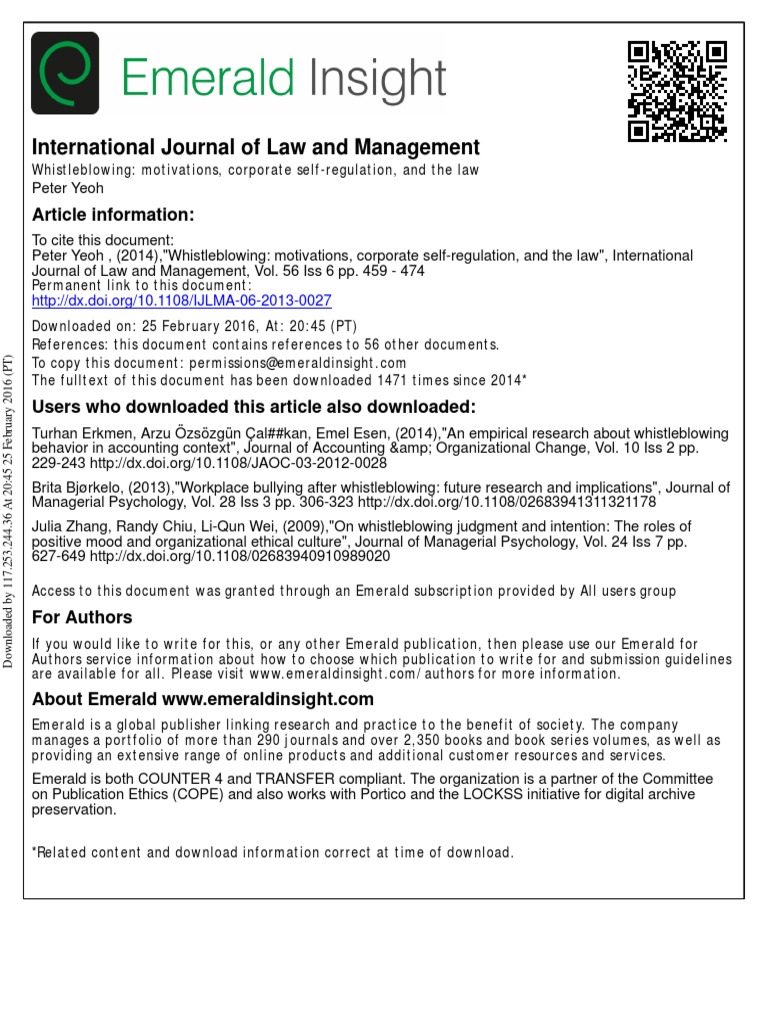 Emerald Insight

International Journal of Law and Management
Whistleblowing: motivations, corporate self-regulation, and the law
Peter Yeoh

Article information:

To cite this document:
Peter Yeoh , (2014),"Whistleblowing: motivations, corporate self-regulation, and the law", International Journal of Law and Management, Vol. 56 Iss 6 pp. 459 - 474
Permanent link to this document:
http://dx.doi.org/10.1108/IJLMA-06-2013-0027

Downloaded on: 25 February 2016, At: 20:45 (PT)
References: this document contains references to 56 other documents.
To copy this document: permissions@emeraldinsight.com
The fulltext of this document has been downloaded 1471 times since 2014*

Users who downloaded this article also downloaded:

Turhan Erkmen, Arzu Özsözgün Çal##kan, Emel Esen, (2014),"An empirical research about whistleblowing behavior in accounting context", Journal of Accounting &amp; Organizational Change, Vol. 10 Iss 2 pp. 229-243 http://dx.doi.org/10.1108/JAOC-03-2012-0028

Brita Bjørkelo, (2013),"Workplace bullying after whistleblowing: future research and implications", Journal of Managerial Psychology, Vol. 28 Iss 3 pp. 306-323 http://dx.doi.org/10.1108/02683941311321178

Julia Zhang, Randy Chiu, Li-Qun Wei, (2009),"On whistleblowing judgment and intention: The roles of positive mood and organizational ethical culture", Journal of Managerial Psychology, Vol. 24 Iss 7 pp. 627-649 http://dx.doi.org/10.1108/02683940910989020

Access to this document was granted through an Emerald subscription provided by All users group

For Authors

If you would like to write for this, or any other Emerald publication, then please use our Emerald for Authors service information about how to choose which publication to write for and submission guidelines are available for all. Please visit www.emeraldinsight.com/authors for more information.

About Emerald www.emeraldinsight.com

Emerald is a global publisher linking research and practice to the benefit of society. The company manages a portfolio of more than 290 journals and over 2,350 books and book series volumes, as well as providing an extensive range of online products and additional customer resources and services.

Emerald is both COUNTER 4 and TRANSFER compliant. The organization is a partner of the Committee on Publication Ethics (COPE) and also works with Portico and the LOCKSS initiative for digital archive preservation.

*Related content and download information correct at time of download.

Downloaded by 117.253.244.36 At 20:45 25 February 2016 (PT)